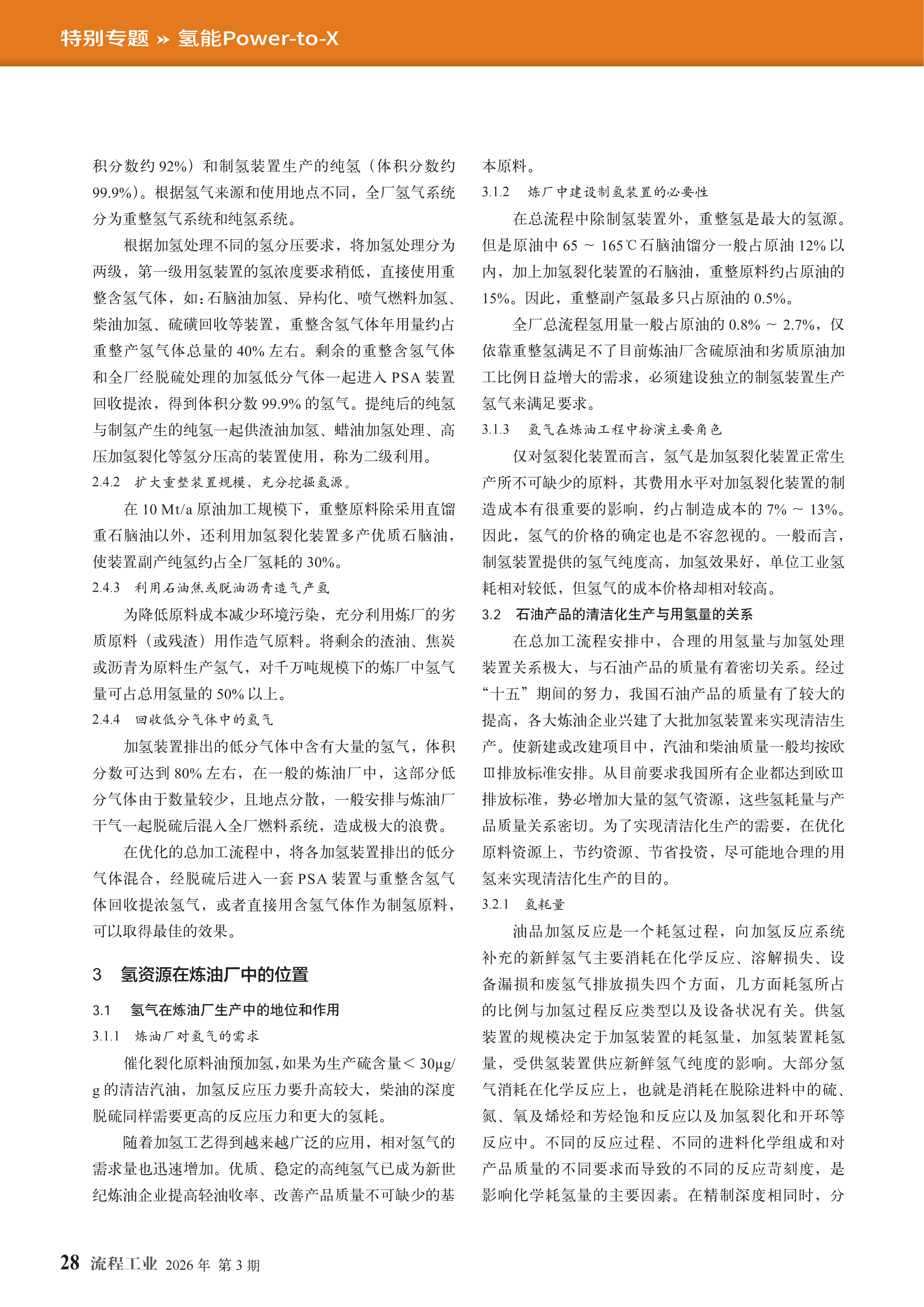 特别专题 » 氢能Power-to-X

积分数约 92%）和制氢装置生产的纯氢（体积分数约 99.9%）。根据氢气来源和使用地点不同，全厂氢气系统分为重整氢气系统和纯氢系统。

根据加氢处理不同的氢分压要求，将加氢处理分为两级，第一级用氢装置的氢浓度要求稍低，直接使用重整含氢气体，如：石脑油加氢、异构化、喷气燃料加氢、柴油加氢、硫磺回收等装置，重整含氢气体年用量约占重整产氢气体总量的 40% 左右。剩余的重整含氢气体和全厂经脱硫处理的加氢低分气体一起进入 PSA 装置回收提浓，得到体积分数 99.9% 的氢气。提纯后的纯氢与制氢产生的纯氢一起供渣油加氢、蜡油加氢处理、高压加氢裂化等氢分压高的装置使用，称为二级利用。

2.4.2 扩大重整装置规模，充分挖掘氢源。

在 10 Mt/a 原油加工规模下，重整原料除采用直馏重石脑油以外，还利用加氢裂化装置多产优质石脑油，使装置副产纯氢约占全厂氢耗的 30%。

2.4.3 利用石油焦或脱油沥青造气产氢

为降低原料成本减少环境污染，充分利用炼厂的劣质原料（或残渣）用作造气原料。将剩余的渣油、焦炭或沥青为原料生产氢气，对千万吨规模下的炼厂中氢气量可占总用氢量的 50% 以上。

2.4.4 回收低分气体中的氢气

加氢装置排出的低分气体中含有大量的氢气，体积分数可达到 80% 左右，在一般的炼油厂中，这部分低分气体由于数量较少，且地点分散，一般安排与炼油厂干气一起脱硫后混入全厂燃料系统，造成极大的浪费。

在优化的总加工流程中，将各加氢装置排出的低分气体混合，经脱硫后进入一套 PSA 装置与重整含氢气体回收提浓氢气，或者直接用含氢气体作为制氢原料，可以取得最佳的效果。

3 氢资源在炼油厂中的位置

3.1 氢气在炼油厂生产中的地位和作用

3.1.1 炼油厂对氢气的需求

催化裂化原料油预加氢，如果为生产硫含量＜ 30μg/g 的清洁汽油，加氢反应压力要升高较大，柴油的深度脱硫同样需要更高的反应压力和更大的氢耗。

随着加氢工艺得到越来越广泛的应用，相对氢气的需求量也迅速增加。优质、稳定的高纯氢气已成为新世纪炼油企业提高轻油收率、改善产品质量不可缺少的基本原料。

3.1.2 炼厂中建设制氢装置的必要性

在总流程中除制氢装置外，重整氢是最大的氢源。但是原油中 65 ～ 165℃石脑油馏分一般占原油 12% 以内，加上加氢裂化装置的石脑油，重整原料约占原油的 15%。因此，重整副产氢最多只占原油的 0.5%。

全厂总流程氢用量一般占原油的 0.8% ～ 2.7%，仅依靠重整氢满足不了目前炼油厂含硫原油和劣质原油加工比例日益增大的需求，必须建设独立的制氢装置生产氢气来满足要求。

3.1.3 氢气在炼油工程中扮演主要角色

仅对氢裂化装置而言，氢气是加氢裂化装置正常生产所不可缺少的原料，其费用水平对加氢裂化装置的制造成本有很重要的影响，约占制造成本的 7% ～ 13%。因此，氢气的价格的确定也是不容忽视的。一般而言，制氢装置提供的氢气纯度高，加氢效果好，单位工业氢耗相对较低，但氢气的成本价格却相对较高。

3.2 石油产品的清洁化生产与用氢量的关系

在总加工流程安排中，合理的用氢量与加氢处理装置关系极大，与石油产品的质量有着密切关系。经过“十五”期间的努力，我国石油产品的质量有了较大的提高，各大炼油企业兴建了大批加氢装置来实现清洁生产。使新建或改建项目中，汽油和柴油质量一般均按欧Ⅲ排放标准安排。从目前要求我国所有企业都达到欧Ⅲ排放标准，势必增加大量的氢气资源，这些氢耗量与产品质量关系密切。为了实现清洁化生产的需要，在优化原料资源上，节约资源、节省投资，尽可能地合理的用氢来实现清洁化生产的目的。

3.2.1 氢耗量

油品加氢反应是一个耗氢过程，向加氢反应系统补充的新鲜氢气主要消耗在化学反应、溶解损失、设备漏损和废氢气排放损失四个方面，几方面耗氢所占的比例与加氢过程反应类型以及设备状况有关。供氢装置的规模决定于加氢装置的耗氢量，加氢装置耗氢量，受供氢装置供应新鲜氢气纯度的影响。大部分氢气消耗在化学反应上，也就是消耗在脱除进料中的硫、氮、氧及烯烃和芳烃饱和反应以及加氢裂化和开环等反应中。不同的反应过程、不同的进料化学组成和对产品质量的不同要求而导致的不同的反应苛刻度，是影响化学耗氢量的主要因素。在精制深度相同时，分

28 流程工业 2026 年 第 3 期